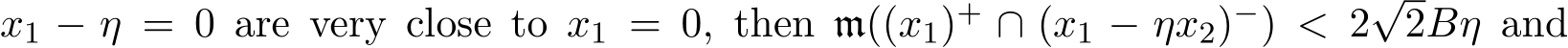 $x_1 - \eta = 0$ are very close to $x_1 = 0$, then $\mathfrak{m}((x_1)^+ \cap (x_1 - \eta x_2)^-) < 2\sqrt{2}B\eta$ and